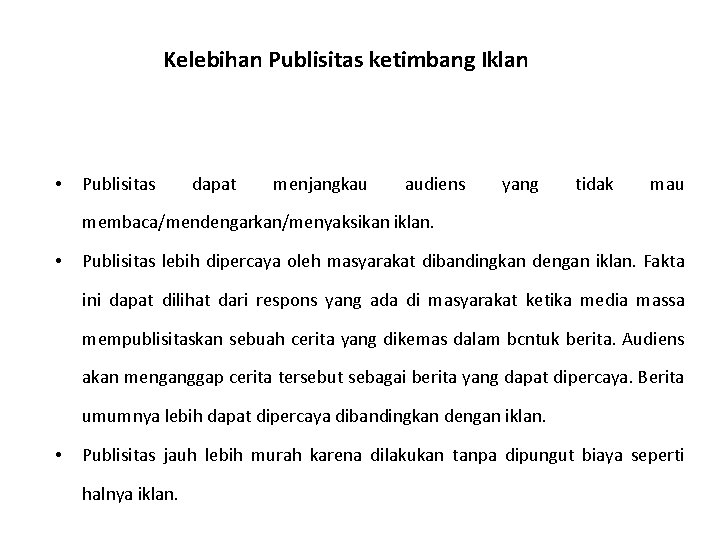 Kelebihan Publisitas ketimbang Iklan

• Publisitas dapat menjangkau audiens yang tidak mau membaca/mendengarkan/menyaksikan iklan.

• Publisitas lebih dipercaya oleh masyarakat dibandingkan dengan iklan. Fakta ini dapat dilihat dari respons yang ada di masyarakat ketika media massa mempublisitaskan sebuah cerita yang dikemas dalam bcntuk berita. Audiens akan menganggap cerita tersebut sebagai berita yang dapat dipercaya. Berita umumnya lebih dapat dipercaya dibandingkan dengan iklan.

• Publisitas jauh lebih murah karena dilakukan tanpa dipungut biaya seperti halnya iklan.